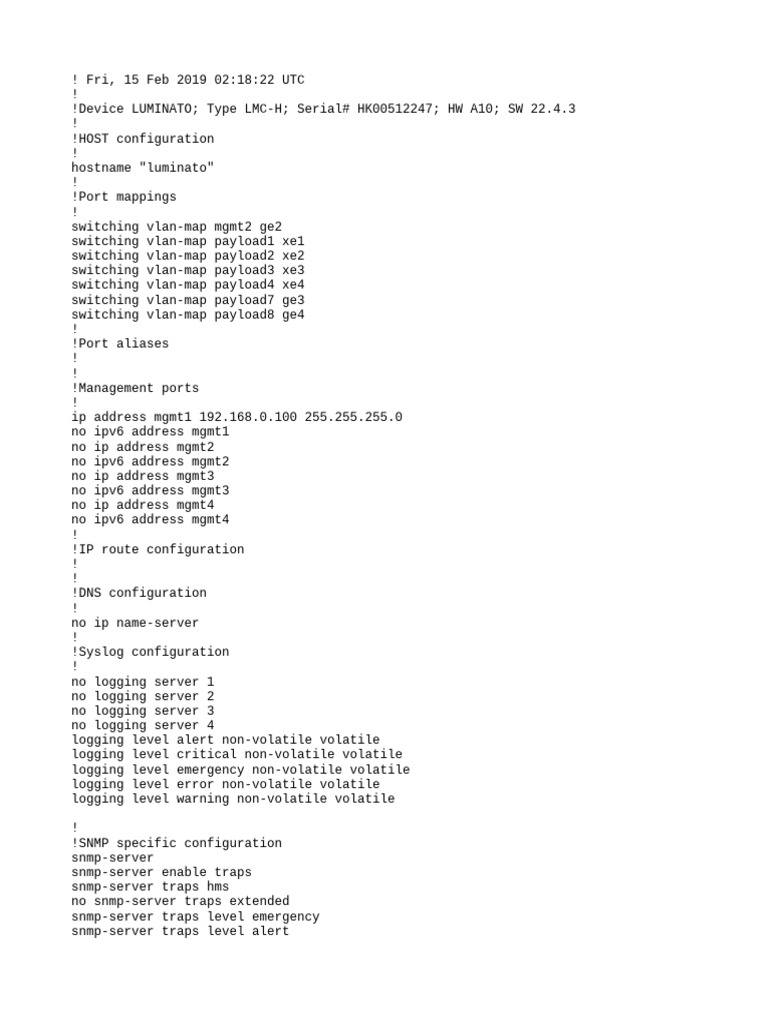 ! Fri, 15 Feb 2019 02:18:22 UTC
!
!Device LUMINATO; Type LMC-H; Serial# HK00512247; HW A10; SW 22.4.3
!
!HOST configuration
!
hostname "luminato"
!
!Port mappings
!
switching vlan-map mgmt2 ge2
switching vlan-map payload1 xe1
switching vlan-map payload2 xe2
switching vlan-map payload3 xe3
switching vlan-map payload4 xe4
switching vlan-map payload7 ge3
switching vlan-map payload8 ge4
!
!Port aliases
!
!
!Management ports
!
ip address mgmt1 192.168.0.100 255.255.255.0
no ipv6 address mgmt1
no ip address mgmt2
no ipv6 address mgmt2
no ip address mgmt3
no ipv6 address mgmt3
no ip address mgmt4
no ipv6 address mgmt4
!
!IP route configuration
!
!
!DNS configuration
!
no ip name-server
!
!Syslog configuration
!
no logging server 1
no logging server 2
no logging server 3
no logging server 4
logging level alert non-volatile volatile
logging level critical non-volatile volatile
logging level emergency non-volatile volatile
logging level error non-volatile volatile
logging level warning non-volatile volatile

!
!SNMP specific configuration
snmp-server
snmp-server enable traps
snmp-server traps hms
no snmp-server traps extended
snmp-server traps level emergency
snmp-server traps level alert